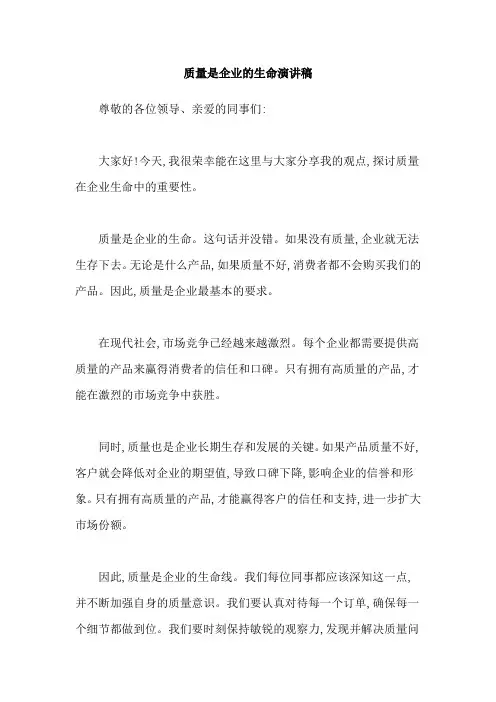 质量是企业的生命演讲稿

尊敬的各位领导、亲爱的同事们:

大家好!今天,我很荣幸能在这里与大家分享我的观点,探讨质量在企业生命中的重要性。

质量是企业的生命。这句话并没错。如果没有质量,企业就无法生存下去。无论是什么产品,如果质量不好,消费者都不会购买我们的产品。因此,质量是企业最基本的要求。

在现代社会,市场竞争已经越来越激烈。每个企业都需要提供高质量的产品来赢得消费者的信任和口碑。只有拥有高质量的产品,才能在激烈的市场竞争中获胜。

同时,质量也是企业长期生存和发展的关键。如果产品质量不好,客户就会降低对企业的期望值,导致口碑下降,影响企业的信誉和形象。只有拥有高质量的产品,才能赢得客户的信任和支持,进一步扩大市场份额。

因此,质量是企业的生命线。我们每位同事都应该深知这一点,并不断加强自身的质量意识。我们要认真对待每一个订单,确保每一个细节都做到位。我们要时刻保持敏锐的观察力,发现并解决质量问